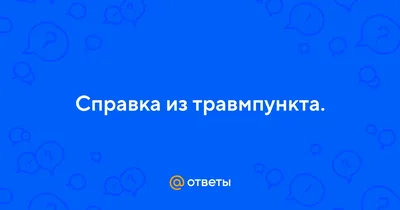 Справка из травмпункта.

@ ответы